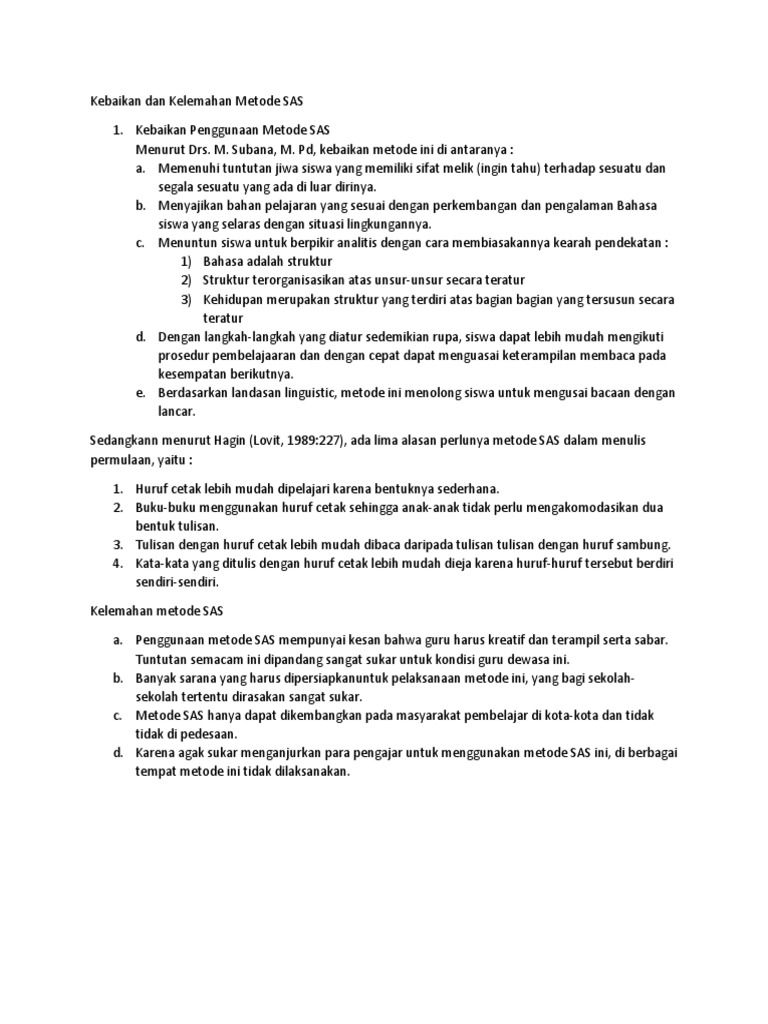 Kebaikan dan Kelemahan Metode SAS

1. Kebaikan Penggunaan Metode SAS
Menurut Drs. M. Subana, M. Pd, kebaikan metode ini di antaranya :
a. Memenuhi tuntutan jiwa siswa yang memiliki sifat melik (ingin tahu) terhadap sesuatu dan segala sesuatu yang ada di luar dirinya.
b. Menyajikan bahan pelajaran yang sesuai dengan perkembangan dan pengalaman Bahasa siswa yang selaras dengan situasi lingkungannya.
c. Menuntun siswa untuk berpikir analitis dengan cara membiasakannya kearah pendekatan :
1) Bahasa adalah struktur
2) Struktur terorganisasikan atas unsur-unsur secara teratur
3) Kehidupan merupakan struktur yang terdiri atas bagian bagian yang tersusun secara teratur
d. Dengan langkah-langkah yang diatur sedemikian rupa, siswa dapat lebih mudah mengikuti prosedur pembelajaaran dan dengan cepat dapat menguasai keterampilan membaca pada kesempatan berikutnya.
e. Berdasarkan landasan linguistic, metode ini menolong siswa untuk mengusai bacaan dengan lancar.

Sedangkann menurut Hagin (Lovit, 1989:227), ada lima alasan perlunya metode SAS dalam menulis permulaan, yaitu :

1. Huruf cetak lebih mudah dipelajari karena bentuknya sederhana.
2. Buku-buku menggunakan huruf cetak sehingga anak-anak tidak perlu mengakomodasikan dua bentuk tulisan.
3. Tulisan dengan huruf cetak lebih mudah dibaca daripada tulisan tulisan dengan huruf sambung.
4. Kata-kata yang ditulis dengan huruf cetak lebih mudah dieja karena huruf-huruf tersebut berdiri sendiri-sendiri.

Kelemahan metode SAS

a. Penggunaan metode SAS mempunyai kesan bahwa guru harus kreatif dan terampil serta sabar. Tuntutan semacam ini dipandang sangat sukar untuk kondisi guru dewasa ini.
b. Banyak sarana yang harus dipersiapkanuntuk pelaksanaan metode ini, yang bagi sekolah-sekolah tertentu dirasakan sangat sukar.
c. Metode SAS hanya dapat dikembangkan pada masyarakat pembelajar di kota-kota dan tidak tidak di pedesaan.
d. Karena agak sukar menganjurkan para pengajar untuk menggunakan metode SAS ini, di berbagai tempat metode ini tidak dilaksanakan.